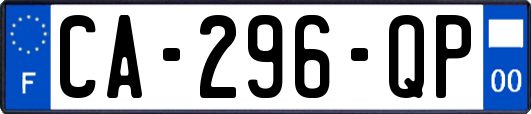 F
CA-296-QP
00